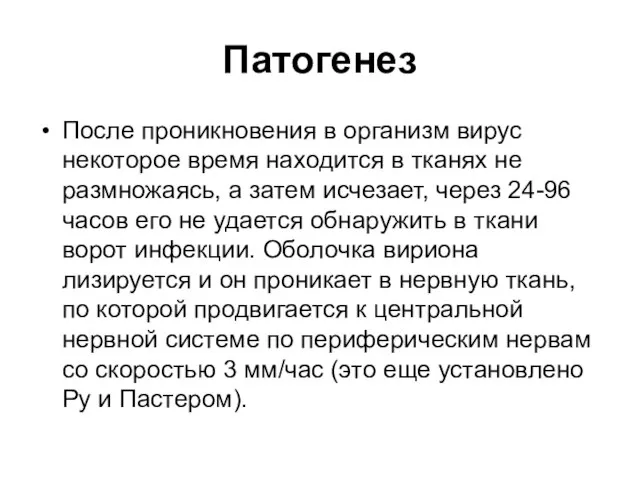 Патогенез

• После проникновения в организм вирус некоторое время находится в тканях не размножаясь, а затем исчезает, через 24-96 часов его не удается обнаружить в ткани ворот инфекции. Оболочка вириона лизируется и он проникает в нервную ткань, по которой продвигается к центральной нервной системе по периферическим нервам со скоростью 3 мм/час (это еще установлено Ру и Пастером).